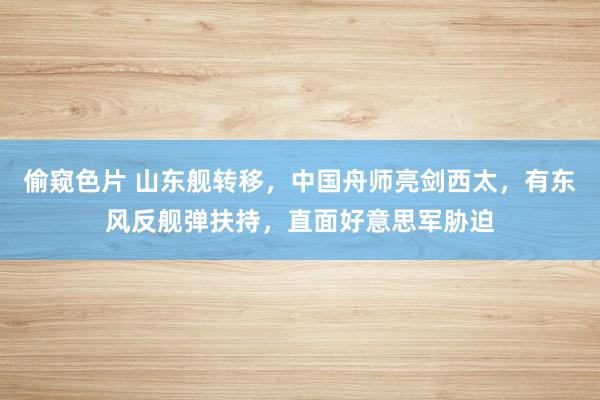 偷窥色片 山东舰转移，中国舟师亮剑西太，有东风反舰弹扶持，直面好意思军胁迫